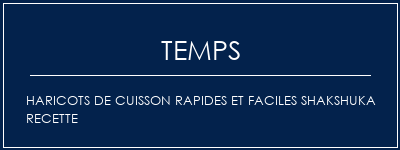 TEMPS

HARICOTS DE CUISSON RAPIDES ET FACILES SHAKSHUKA RECETTE